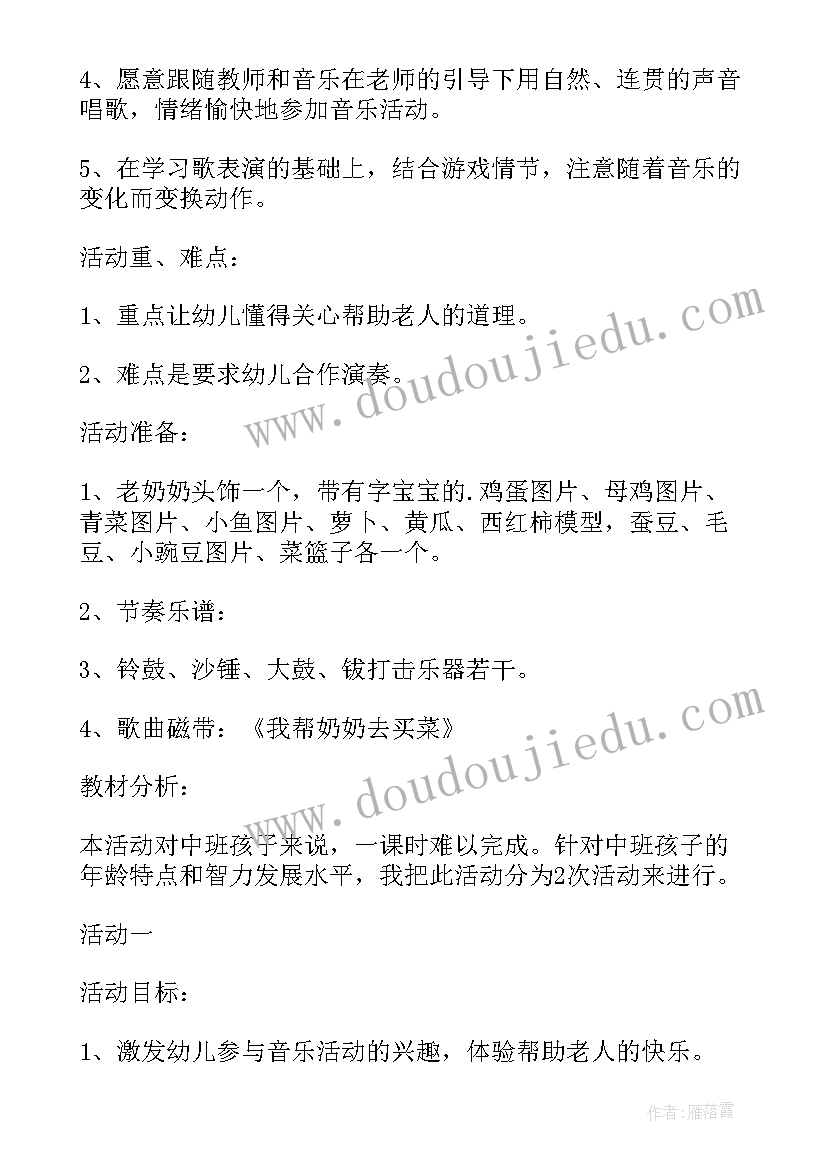 4、愿意跟随教师和音乐在老师的引导下用自然、连贯的声音唱歌，情绪愉快地参加音乐活动。

5、在学习歌表演的基础上，结合游戏情节，注意随着音乐的变化而变换动作。

活动重、难点：

1、重点让幼儿懂得关心帮助老人的道理。

2、难点是要求幼儿合作演奏。

活动准备：

1、老奶奶头饰一个，带有字宝宝的.鸡蛋图片、母鸡图片、青菜图片、小鱼图片、萝卜、黄瓜、西红柿模型，蚕豆、毛豆、小豌豆图片、菜篮子各一个。

2、节奏乐谱：

3、铃鼓、沙锤、大鼓、钹打击乐器若干。

4、歌曲磁带：《我帮奶奶去买菜》

教材分析：

本活动对中班孩子来说，一课时难以完成。针对中班孩子的年龄特点和智力发展水平，我把此活动分为2次活动来进行。

活动一

活动目标：

1、激发幼儿参与音乐活动的兴趣，体验帮助老人的快乐。

www.doudoujiedu.com

www.doudoujiedu.com

作者：雁落霞